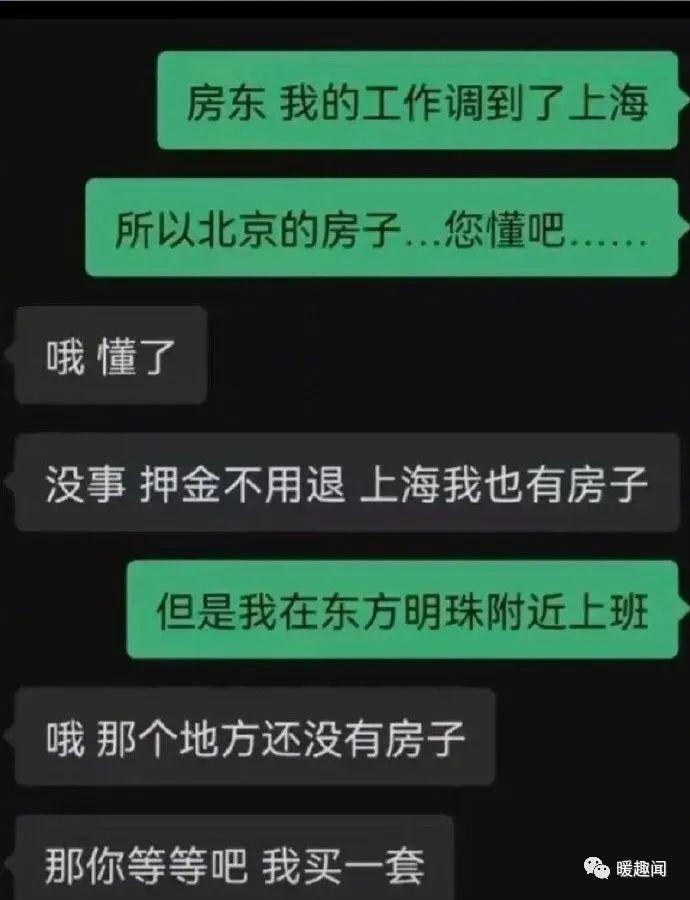 房东 我的工作调到了上海

所以北京的房子...您懂吧......

哦 懂了

没事 押金不用退 上海我也有房子

但是我在东方明珠附近上班

哦 那个地方还没有房子

那你等等吧 我买一套

暖趣闻